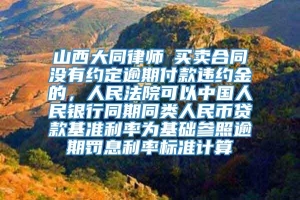 山西大同律师 买卖合同没有约定逾期付款违约金的，人民法院可以中国人民银行同期同类人民币贷款基准利率为基础参照逾期罚息利率标准计算